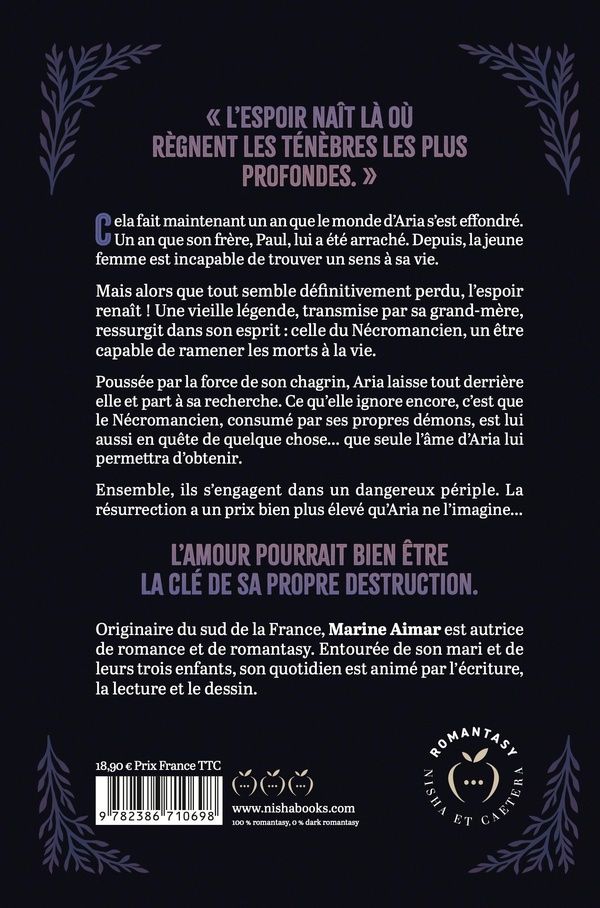 « L'ESPOIR NAÎT LÀ OÙ RÈGNENT LES TÉNÈBRES LES PLUS PROFONDES. »

Cela fait maintenant un an que le monde d'Aria s'est effondré. Un an que son frère, Paul, lui a été arraché. Depuis, la jeune femme est incapable de trouver un sens à sa vie.

Mais alors que tout semble définitivement perdu, l'espoir renaît ! Une vieille légende, transmise par sa grand-mère, ressurgit dans son esprit : celle du Nécromancien, un être capable de ramener les morts à la vie.

Poussée par la force de son chagrin, Aria laisse tout derrière elle et part à sa recherche. Ce qu'elle ignore encore, c'est que le Nécromancien, consumé par ses propres démons, est lui aussi en quête de quelque chose… que seule l'âme d'Aria lui permettra d'obtenir.

Ensemble, ils s'engagent dans un dangereux périple. La résurrection a un prix bien plus élevé qu'Aria ne l'imagine…

L'AMOUR POURRAIT BIEN ÊTRE LA CLÉ DE SA PROPRE DESTRUCTION.

Originaire du sud de la France, Marine Aimar est autrice de romance et de romantasy. Entourée de son mari et de leurs trois enfants, son quotidien est animé par l'écriture, la lecture et le dessin.

18,90 € Prix France TTC

9 782386 710698

www.nishabooks.com
100 % romantasy, 0 % dark romantasy

ROMANTASY
NISHA ET CAETERA